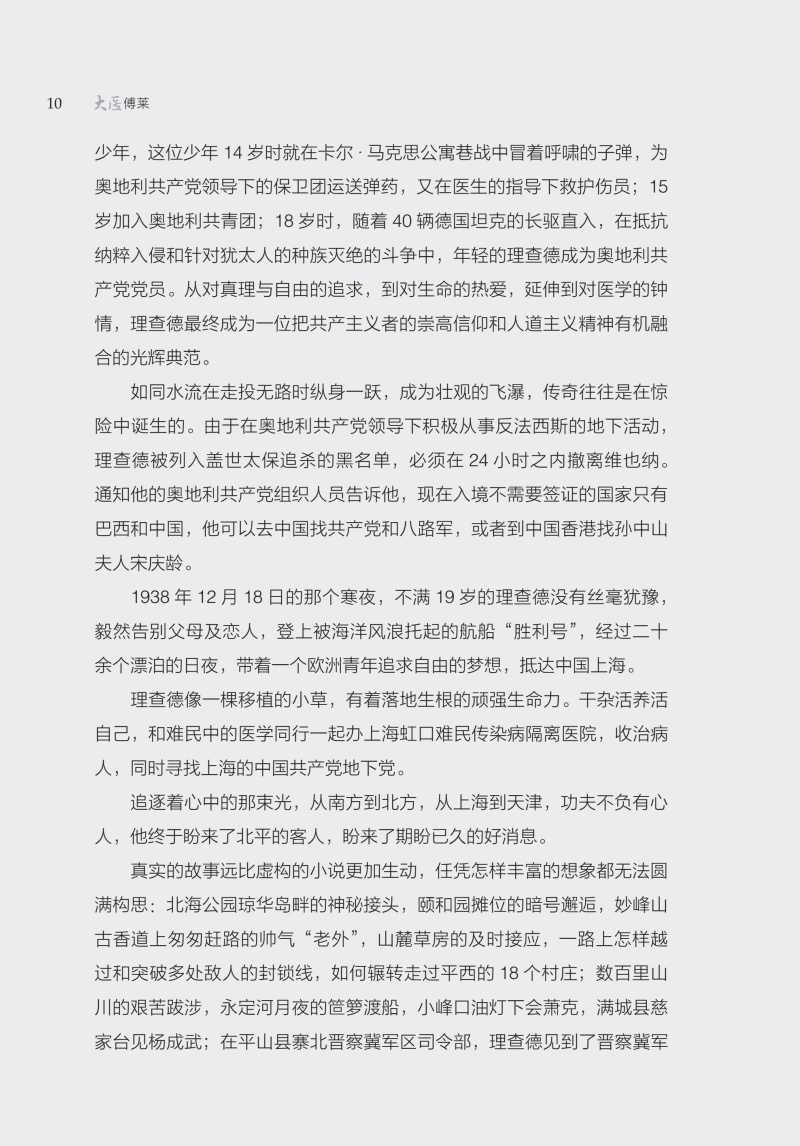 10　大医傅莱

少年，这位少年 14 岁时就在卡尔 · 马克思公寓巷战中冒着呼啸的子弹，为奥地利共产党领导下的保卫团运送弹药，又在医生的指导下救护伤员；15 岁加入奥地利共青团；18 岁时，随着 40 辆德国坦克的长驱直入，在抵抗纳粹入侵和针对犹太人的种族灭绝的斗争中，年轻的理查德成为奥地利共产党党员。从对真理与自由的追求，到对生命的热爱，延伸到对医学的钟情，理查德最终成为一位把共产主义者的崇高信仰和人道主义精神有机融合的光辉典范。

如同水流在走投无路时纵身一跃，成为壮观的飞瀑，传奇往往是在惊险中诞生的。由于在奥地利共产党领导下积极从事反法西斯的地下活动，理查德被列入盖世太保追杀的黑名单，必须在 24 小时之内撤离维也纳。通知他的奥地利共产党组织人员告诉他，现在入境不需要签证的国家只有巴西和中国，他可以去中国找共产党和八路军，或者到中国香港找孙中山夫人宋庆龄。

1938 年 12 月 18 日的那个寒夜，不满 19 岁的理查德没有丝毫犹豫，毅然告别父母及恋人，登上被海洋风浪托起的航船“胜利号”，经过二十余个漂泊的日夜，带着一个欧洲青年追求自由的梦想，抵达中国上海。

理查德像一棵移植的小草，有着落地生根的顽强生命力。干杂活养活自己，和难民中的医学同行一起办上海虹口难民传染病隔离医院，收治病人，同时寻找上海的中国共产党地下党。

追逐着心中的那束光，从南方到北方，从上海到天津，功夫不负有心人，他终于盼来了北平的客人，盼来了期盼已久的好消息。

真实的故事远比虚构的小说更加生动，任凭怎样丰富的想象都无法圆满构思：北海公园琼华岛畔的神秘接头，颐和园摊位的暗号邂逅，妙峰山古香道上匆匆赶路的帅气“老外”，山麓草房的及时接应，一路上怎样越过和突破多处敌人的封锁线，如何辗转走过平西的 18 个村庄；数百里山川的艰苦跋涉，永定河月夜的笸箩渡船，小峰口油灯下会萧克，满城县慈家台见杨成武；在平山县寨北晋察冀军区司令部，理查德见到了晋察冀军